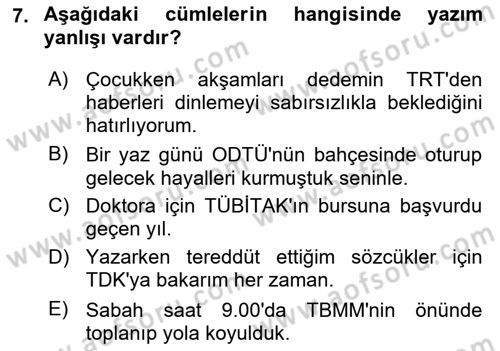 7. Aşağıdaki cümlelerin hangisinde yazım yanlışı vardır?

A) Çocukken akşamları dedemin TRT'den haberleri dinlemeyi sabırsızlıkla beklediğini hatırlıyorum.

B) Bir yaz günü ODTÜ'nün bahçesinde oturup gelecek hayalleri kurmuştuk seninle.

C) Doktora için TÜBİTAK'ın bursuna başvurdu geçen yıl.

D) Yazarken tereddüt ettiğim sözcükler için TDK'ya bakarım her zaman.

E) Sabah saat 9.00'da TBMM'nin önünde toplanıp yola koyulduk.

www.aofsoru.com